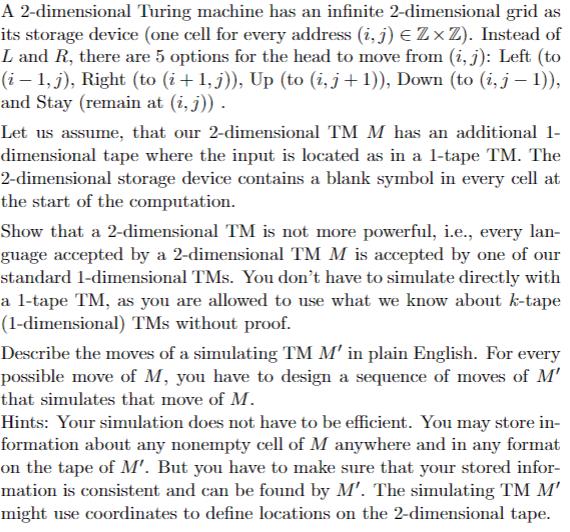 A 2-dimensional Turing machine has an infinite 2-dimensional grid as its storage device (one cell for every address $(i, j) \in \mathbb{Z} \times \mathbb{Z}$). Instead of $L$ and $R$, there are 5 options for the head to move from $(i, j)$: Left (to $(i-1, j)$, Right (to $(i+1, j)$), Up (to $(i, j+1)$), Down (to $(i, j-1)$), and Stay (remain at $(i, j)$) .

Let us assume, that our 2-dimensional TM $M$ has an additional 1-dimensional tape where the input is located as in a 1-tape TM. The 2-dimensional storage device contains a blank symbol in every cell at the start of the computation.

Show that a 2-dimensional TM is not more powerful, i.e., every language accepted by a 2-dimensional TM $M$ is accepted by one of our standard 1-dimensional TMs. You don't have to simulate directly with a 1-tape TM, as you are allowed to use what we know about $k$-tape (1-dimensional) TMs without proof.

Describe the moves of a simulating TM $M'$ in plain English. For every possible move of $M$, you have to design a sequence of moves of $M'$ that simulates that move of $M$.
Hints: Your simulation does not have to be efficient. You may store information about any nonempty cell of $M$ anywhere and in any format on the tape of $M'$. But you have to make sure that your stored information is consistent and can be found by $M'$. The simulating TM $M'$ might use coordinates to define locations on the 2-dimensional tape.